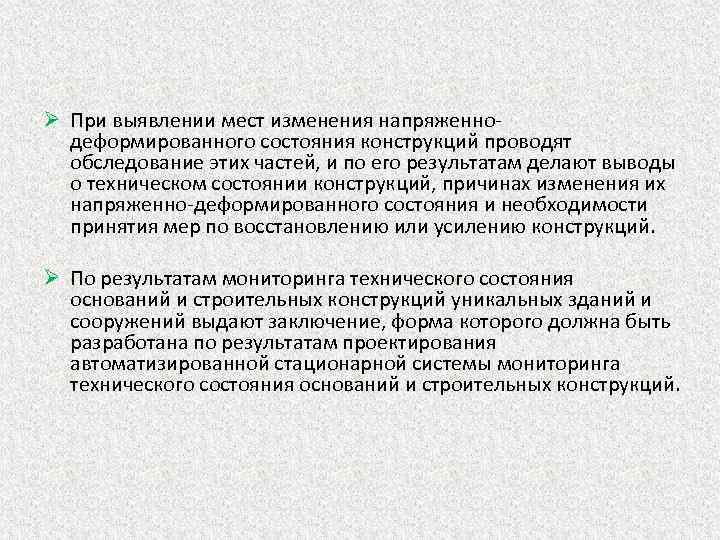 ➢ При выявлении мест изменения напряженно-деформированного состояния конструкций проводят обследование этих частей, и по его результатам делают выводы о техническом состоянии конструкций, причинах изменения их напряженно-деформированного состояния и необходимости принятия мер по восстановлению или усилению конструкций.

➢ По результатам мониторинга технического состояния оснований и строительных конструкций уникальных зданий и сооружений выдают заключение, форма которого должна быть разработана по результатам проектирования автоматизированной стационарной системы мониторинга технического состояния оснований и строительных конструкций.